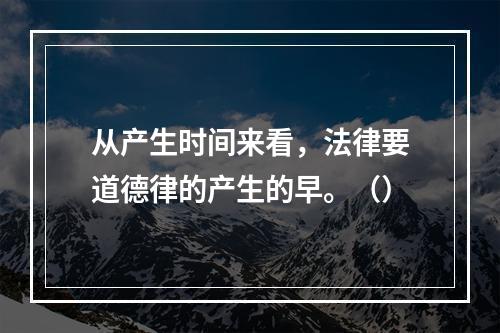 从产生时间来看，法律要道德律的产生的早。（）